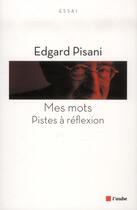 ESSAI

Edgard Pisani

Mes mots
Pistes à réflexion

l'aube